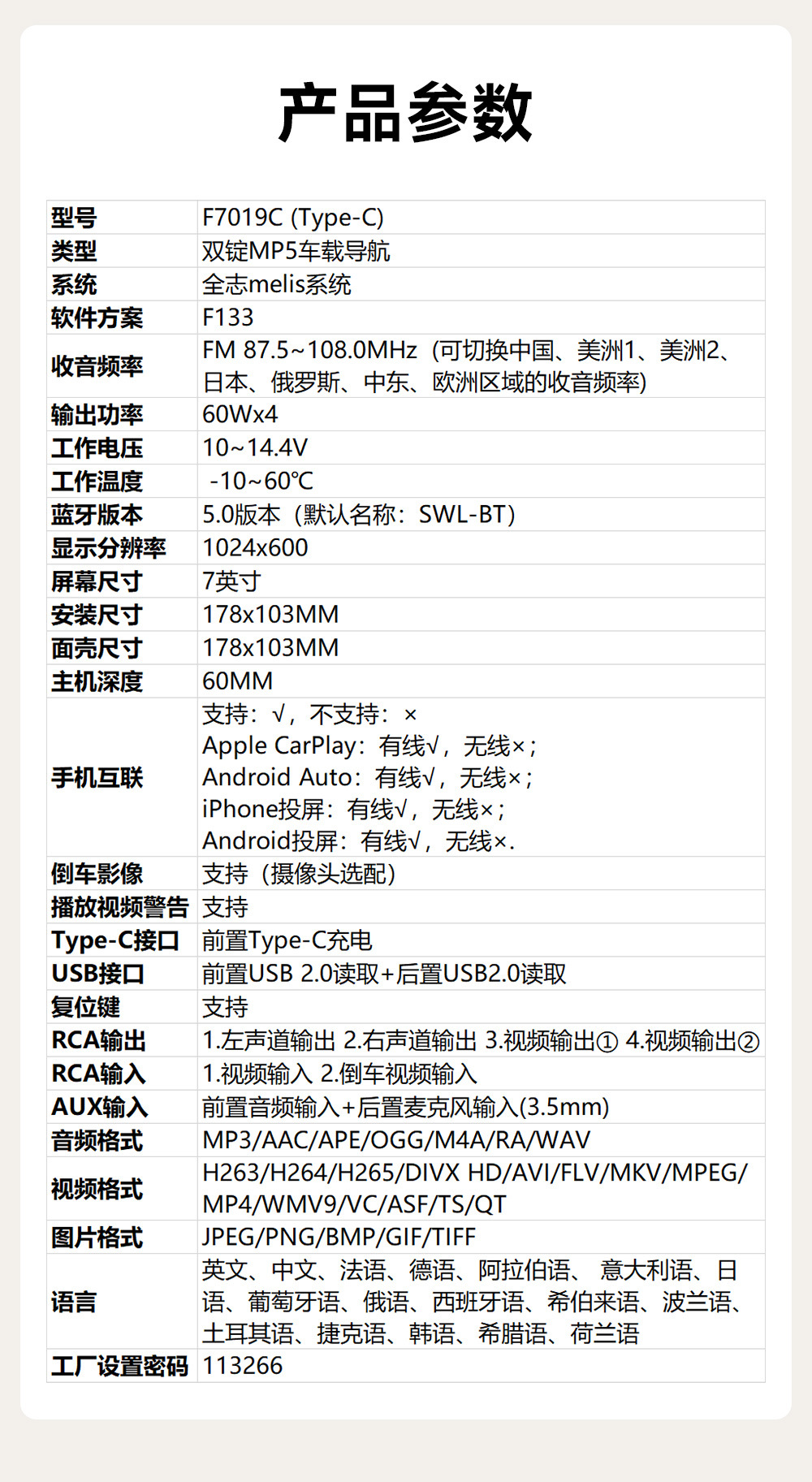 产品参数

| 型号 | F7019C (Type-C) |
|---|---|
| 类型 | 双锭MP5车载导航 |
| 系统 | 全志melis系统 |
| 软件方案 | F133 |
| 收音频率 | FM 87.5~108.0MHz（可切换中国、美洲1、美洲2、日本、俄罗斯、中东、欧洲区域的收音频率) |
| 输出功率 | 60Wx4 |
| 工作电压 | 10~14.4V |
| 工作温度 | -10~60℃ |
| 蓝牙版本 | 5.0版本（默认名称：SWL-BT） |
| 显示分辨率 | 1024x600 |
| 屏幕尺寸 | 7英寸 |
| 安装尺寸 | 178x103MM |
| 面壳尺寸 | 178x103MM |
| 主机深度 | 60MM |
| 手机互联 | 支持：√，不支持：× Apple CarPlay：有线√，无线×； Android Auto：有线√，无线×； iPhone投屏：有线√，无线×； Android投屏：有线√，无线×. |
| 倒车影像 | 支持（摄像头选配） |
| 播放视频警告 | 支持 |
| Type-C接口 | 前置Type-C充电 |
| USB接口 | 前置USB 2.0读取+后置USB2.0读取 |
| 复位键 | 支持 |
| RCA输出 | 1.左声道输出 2.右声道输出 3.视频输出① 4.视频输出② |
| RCA输入 | 1.视频输入 2.倒车视频输入 |
| AUX输入 | 前置音频输入+后置麦克风输入(3.5mm) |
| 音频格式 | MP3/AAC/APE/OGG/M4A/RA/WAV |
| 视频格式 | H263/H264/H265/DIVX HD/AVI/FLV/MKV/MPEG/MP4/WMV9/VC/ASF/TS/QT |
| 图片格式 | JPEG/PNG/BMP/GIF/TIFF |
| 语言 | 英文、中文、法语、德语、阿拉伯语、 意大利语、日语、葡萄牙语、俄语、西班牙语、希伯来语、波兰语、土耳其语、捷克语、韩语、希腊语、荷兰语 |
| 工厂设置密码 | 113266 |